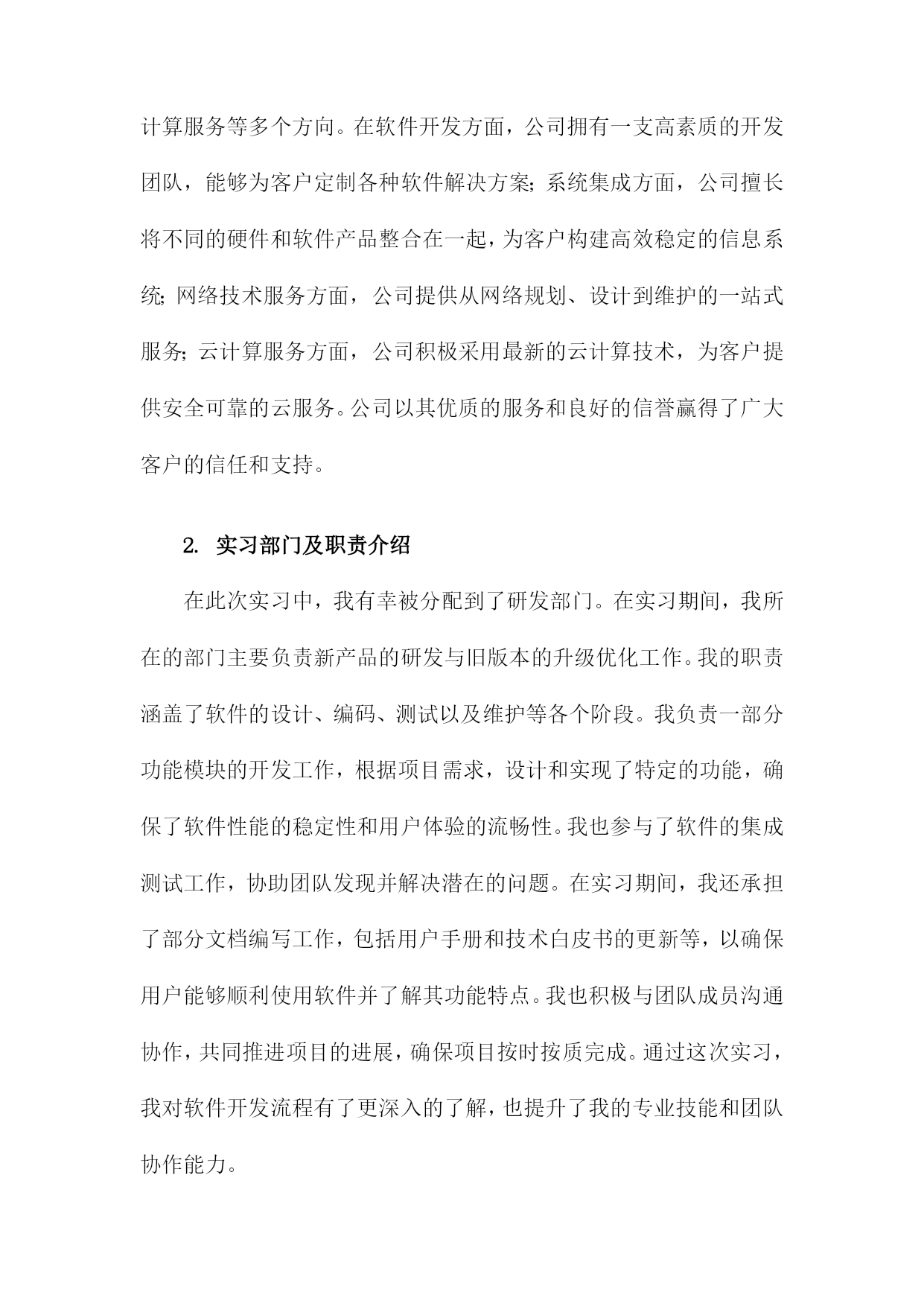 计算服务等多个方向。在软件开发方面，公司拥有一支高素质的开发团队，能够为客户定制各种软件解决方案;系统集成方面，公司擅长将不同的硬件和软件产品整合在一起，为客户构建高效稳定的信息系统;网络技术服务方面，公司提供从网络规划、设计到维护的一站式服务;云计算服务方面，公司积极采用最新的云计算技术，为客户提供安全可靠的云服务。公司以其优质的服务和良好的信誉赢得了广大客户的信任和支持。

2. 实习部门及职责介绍

在此次实习中，我有幸被分配到了研发部门。在实习期间，我所在的部门主要负责新产品的研发与旧版本的升级优化工作。我的职责涵盖了软件的设计、编码、测试以及维护等各个阶段。我负责一部分功能模块的开发工作，根据项目需求，设计和实现了特定的功能，确保了软件性能的稳定性和用户体验的流畅性。我也参与了软件的集成测试工作，协助团队发现并解决潜在的问题。在实习期间，我还承担了部分文档编写工作，包括用户手册和技术白皮书的更新等，以确保用户能够顺利使用软件并了解其功能特点。我也积极与团队成员沟通协作，共同推进项目的进展，确保项目按时按质完成。通过这次实习，我对软件开发流程有了更深入的了解，也提升了我的专业技能和团队协作能力。